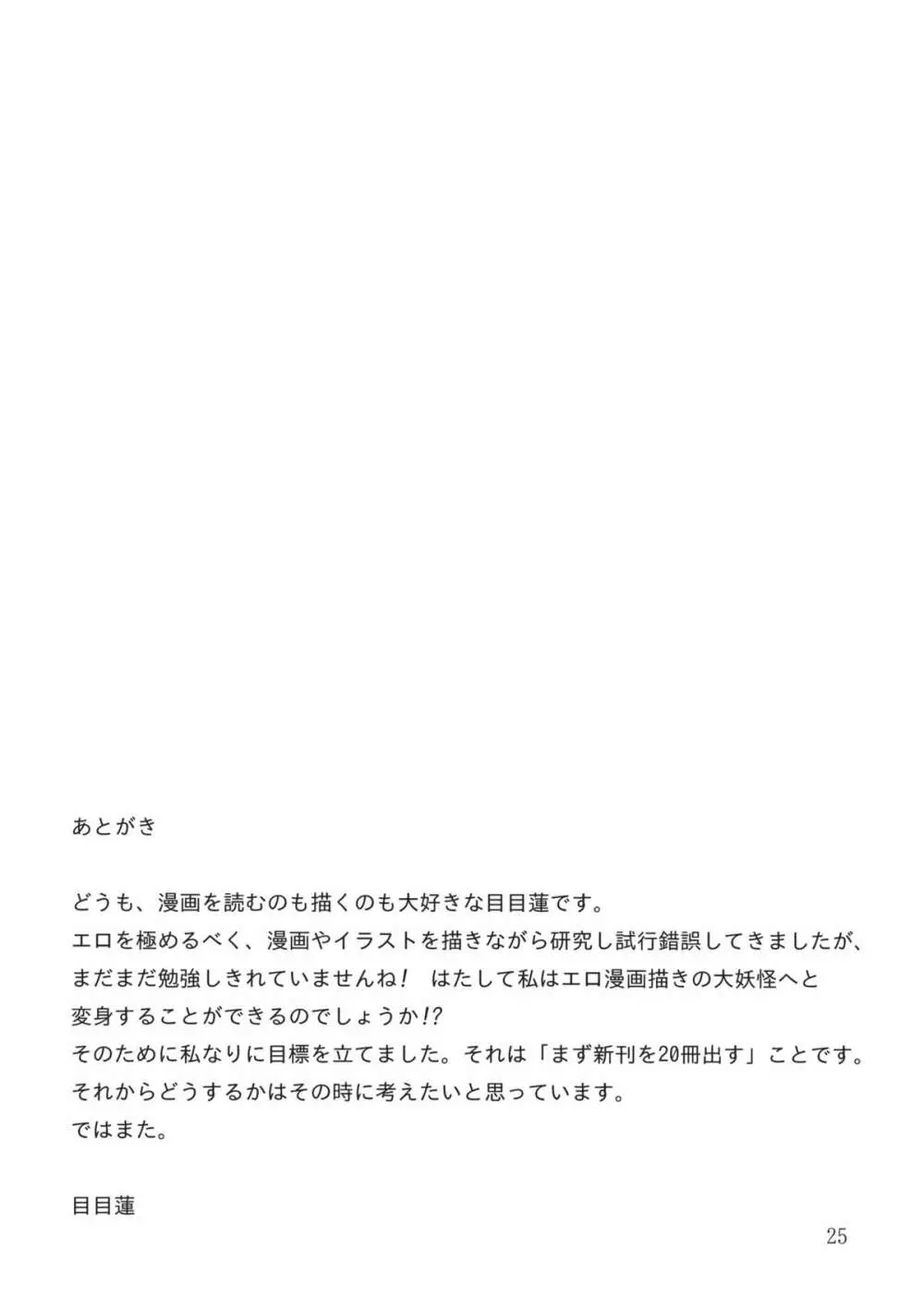 あとがき

どうも、漫画を読むのも描くのも大好きな目目蓮です。
エロを極めるべく、漫画やイラストを描きながら研究し試行錯誤してきましたが、まだまだ勉強しきれていませんね！　はたして私はエロ漫画描きの大妖怪へと変身することができるのでしょうか!?
そのために私なりに目標を立てました。それは「まず新刊を20冊出す」ことです。
それからどうするかはその時に考えたいと思っています。
ではまた。

目目蓮

25